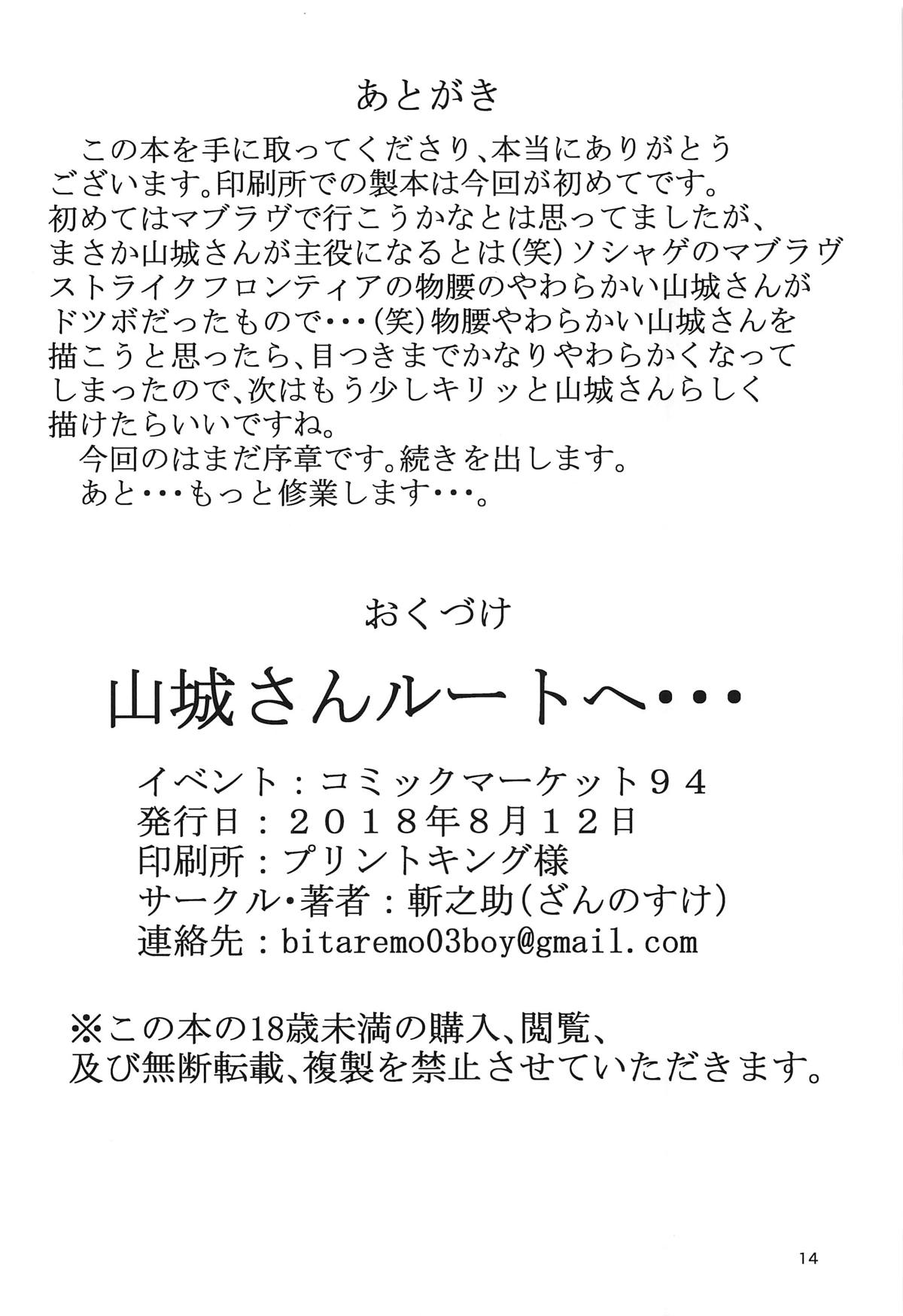 あとがき

この本を手に取ってくださり、本当にありがとうございます。印刷所での製本は今回が初めてです。初めてはマブラヴで行こうかなとは思ってましたが、まさか山城さんが主役になるとは(笑)ソシャゲのマブラヴストライクフロンティアの物腰のやわらかい山城さんがドツボだったもので・・・(笑)物腰やわらかい山城さんを描こうと思ったら、目つきまでかなりやわらかくなってしまったので、次はもう少しキリッと山城さんらしく描けたらいいですね。
今回のはまだ序章です。続きを出します。
あと・・・もっと修業します・・・。

おくづけ

山城さんルートへ・・・

イベント：コミックマーケット９４
発行日：２０１８年8月１２日
印刷所：プリントキング様
サークル・著者：斬之助(ざんのすけ)
連絡先：bitaremo03boy@gmail.com

※この本の18歳未満の購入、閲覧、及び無断転載、複製を禁止させていただきます。

14